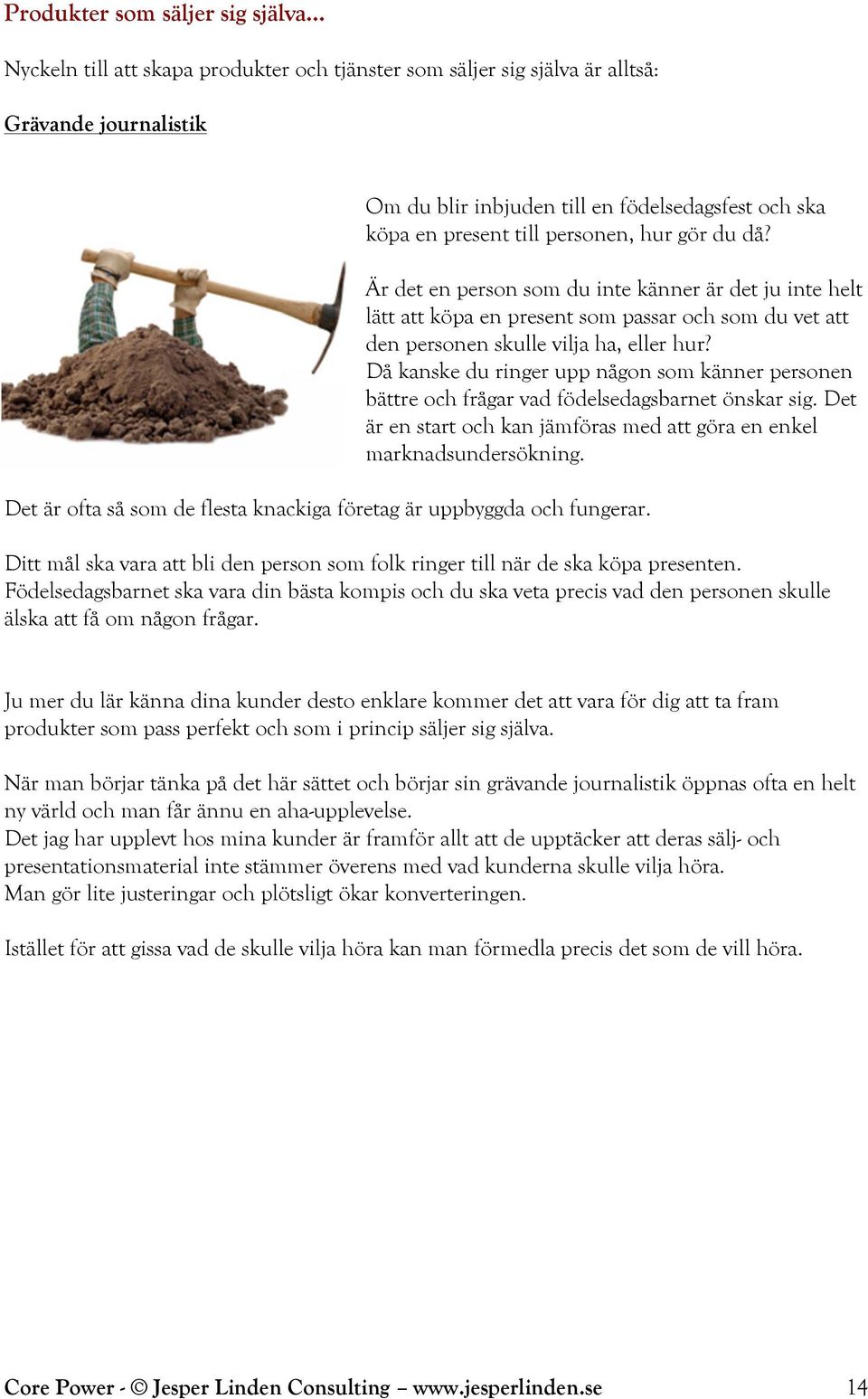 Produkter som säljer sig själva...

Nyckeln till att skapa produkter och tjänster som säljer sig själva är alltså:

Grävande journalistik

Om du blir inbjuden till en födelsedagsfest och ska köpa en present till personen, hur gör du då?

Är det en person som du inte känner är det ju inte helt lätt att köpa en present som passar och som du vet att den personen skulle vilja ha, eller hur?
Då kanske du ringer upp någon som känner personen bättre och frågar vad födelsedagsbarnet önskar sig. Det är en start och kan jämföras med att göra en enkel marknadsundersökning.

Det är ofta så som de flesta knackiga företag är uppbyggda och fungerar.

Ditt mål ska vara att bli den person som folk ringer till när de ska köpa presenten. Födelsedagsbarnet ska vara din bästa kompis och du ska veta precis vad den personen skulle älska att få om någon frågar.

Ju mer du lär känna dina kunder desto enklare kommer det att vara för dig att ta fram produkter som pass perfekt och som i princip säljer sig själva.

När man börjar tänka på det här sättet och börjar sin grävande journalistik öppnas ofta en helt ny värld och man får ännu en aha-upplevelse.
Det jag har upplevt hos mina kunder är framför allt att de upptäcker att deras sälj- och presentationsmaterial inte stämmer överens med vad kunderna skulle vilja höra.
Man gör lite justeringar och plötsligt ökar konverteringen.

Istället för att gissa vad de skulle vilja höra kan man förmedla precis det som de vill höra.

Core Power - © Jesper Linden Consulting – www.jesperlinden.se 14